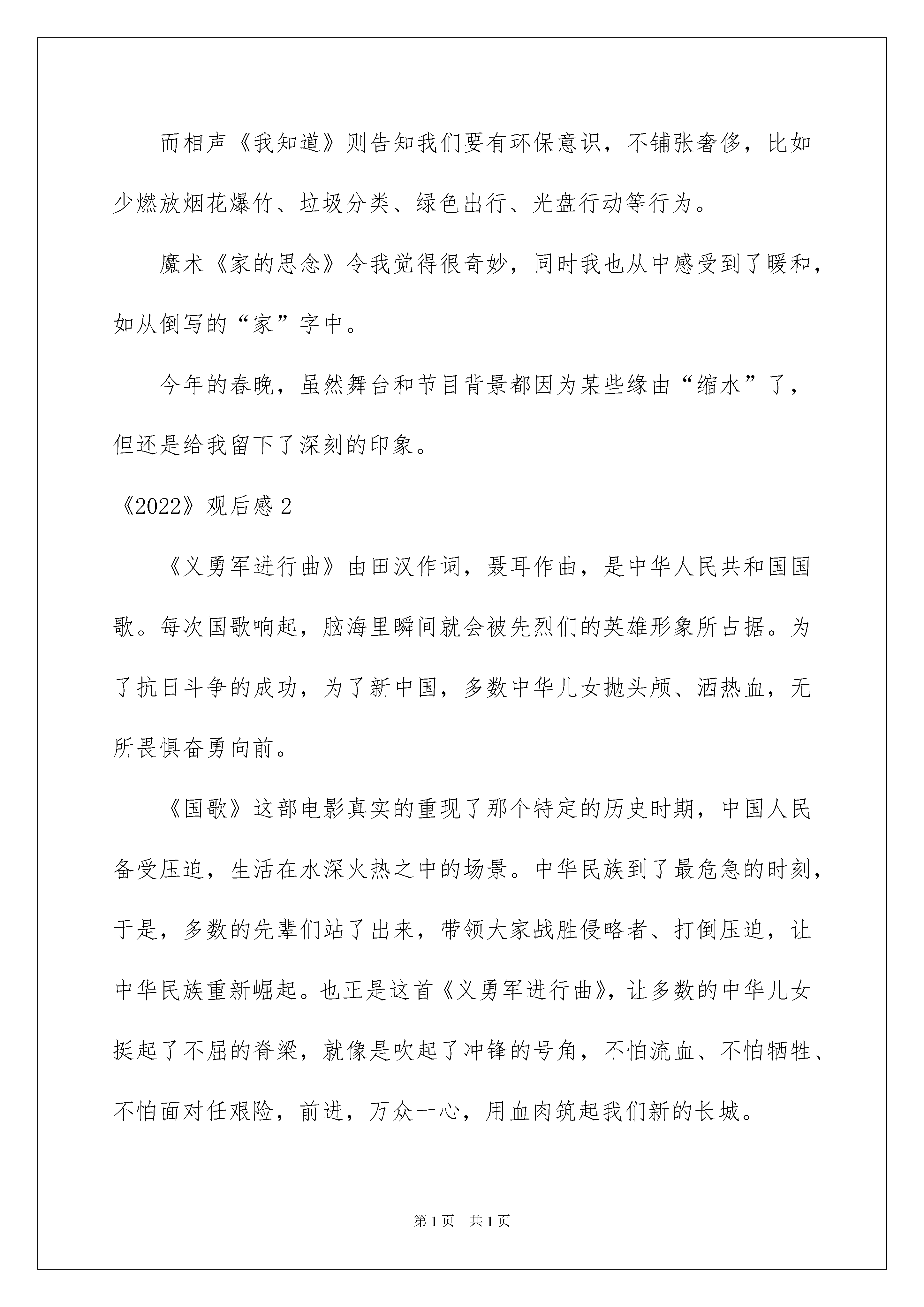 而相声《我知道》则告知我们要有环保意识，不铺张奢侈，比如少燃放烟花爆竹、垃圾分类、绿色出行、光盘行动等行为。

魔术《家的思念》令我觉得很奇妙，同时我也从中感受到了暖和，如从倒写的“家”字中。

今年的春晚，虽然舞台和节目背景都因为某些缘由“缩水”了，但还是给我留下了深刻的印象。

《2022》观后感 2

《义勇军进行曲》由田汉作词，聂耳作曲，是中华人民共和国国歌。每次国歌响起，脑海里瞬间就会被先烈们的英雄形象所占据。为了抗日斗争的成功，为了新中国，多数中华儿女抛头颅、洒热血，无所畏惧奋勇向前。

《国歌》这部电影真实的重现了那个特定的历史时期，中国人民备受压迫，生活在水深火热之中的场景。中华民族到了最危急的时刻，于是，多数的先辈们站了出来，带领大家战胜侵略者、打倒压迫，让中华民族重新崛起。也正是这首《义勇军进行曲》，让多数的中华儿女挺起了不屈的脊梁，就像是吹起了冲锋的号角，不怕流血、不怕牺牲、不怕面对任艰险，前进，万众一心，用血肉筑起我们新的长城。

第 1 页　共 1 页